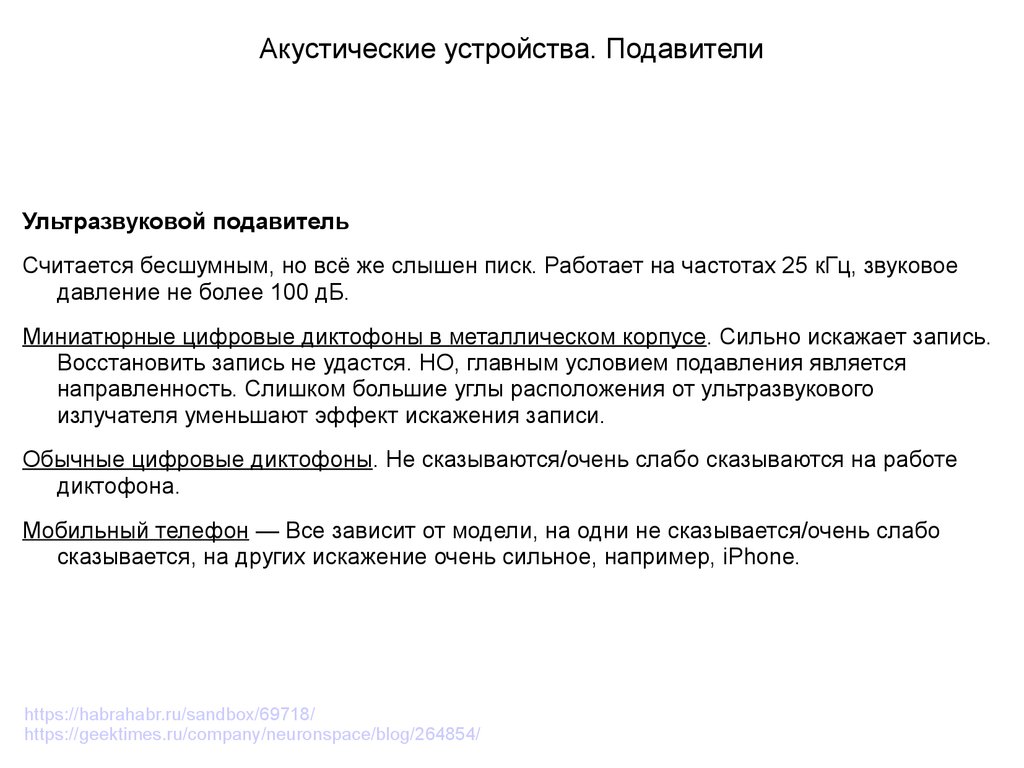 Акустические устройства. Подавители

Ультразвуковой подавитель

Считается бесшумным, но всё же слышен писк. Работает на частотах 25 кГц, звуковое давление не более 100 дБ.

Миниатюрные цифровые диктофоны в металлическом корпусе. Сильно искажает запись. Восстановить запись не удастся. НО, главным условием подавления является направленность. Слишком большие углы расположения от ультразвукового излучателя уменьшают эффект искажения записи.

Обычные цифровые диктофоны. Не сказываются/очень слабо сказываются на работе диктофона.

Мобильный телефон — Все зависит от модели, на одни не сказывается/очень слабо сказывается, на других искажение очень сильное, например, iPhone.

https://habrahabr.ru/sandbox/69718/
https://geektimes.ru/company/neuronspace/blog/264854/